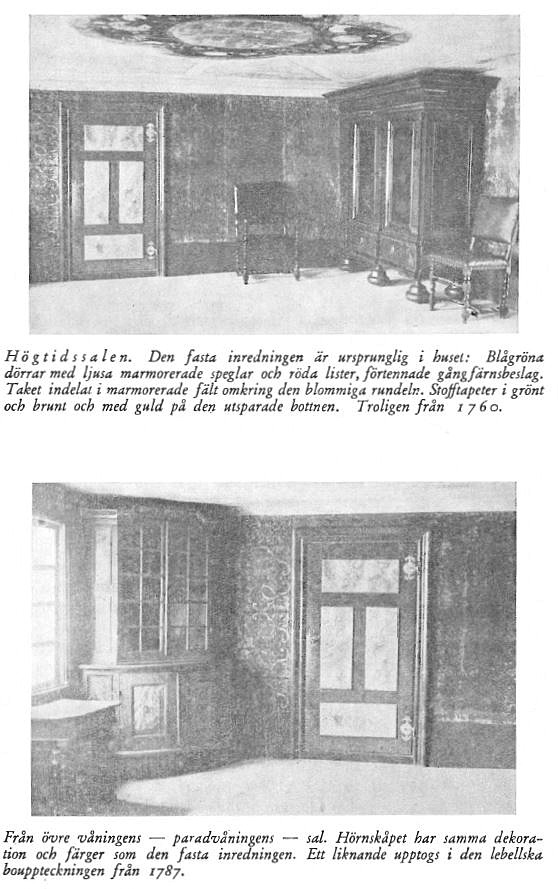 Högtidssalen. Den fasta inredningen är ursprunglig i huset: Blågröna dörrar med ljusa marmorerade speglar och röda lister, förtennade gångjärnsbeslag. Taket indelat i marmorerade fält omkring den blommiga rundeln. Stofftapeter i grönt och brunt och med guld på den utsparade bottnen. Troligen från 1760.

Från övre våningens — paradvåningens — sal. Hörnskåpet har samma dekoration och färger som den fasta inredningen. Ett liknande upptogs i den lebellska bouppteckningen från 1787.